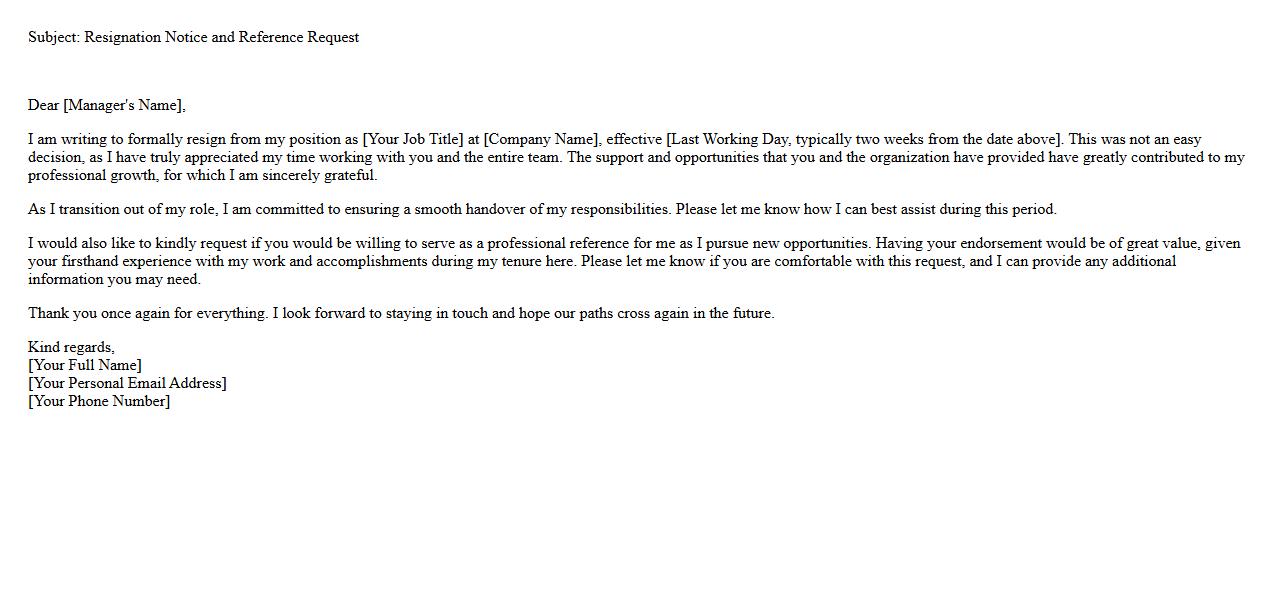 Subject: Resignation Notice and Reference Request

Dear [Manager's Name],

I am writing to formally resign from my position as [Your Job Title] at [Company Name], effective [Last Working Day, typically two weeks from the date above]. This was not an easy decision, as I have truly appreciated my time working with you and the entire team. The support and opportunities that you and the organization have provided have greatly contributed to my professional growth, for which I am sincerely grateful.

As I transition out of my role, I am committed to ensuring a smooth handover of my responsibilities. Please let me know how I can best assist during this period.

I would also like to kindly request if you would be willing to serve as a professional reference for me as I pursue new opportunities. Having your endorsement would be of great value, given your firsthand experience with my work and accomplishments during my tenure here. Please let me know if you are comfortable with this request, and I can provide any additional information you may need.

Thank you once again for everything. I look forward to staying in touch and hope our paths cross again in the future.

Kind regards,
[Your Full Name]
[Your Personal Email Address]
[Your Phone Number]